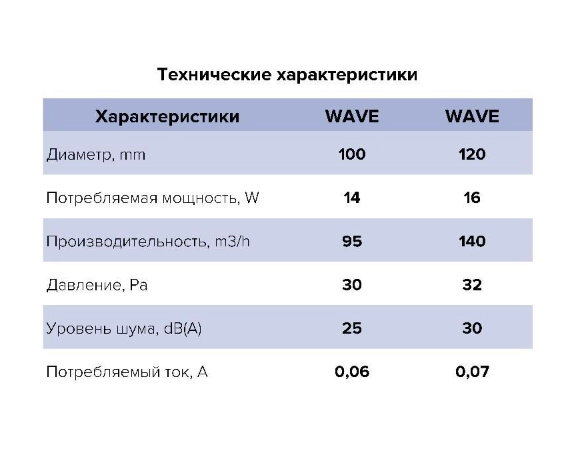 Технические характеристики

| Характеристики | WAVE | WAVE |
|---|---|---|
| Диаметр, mm | 100 | 120 |
| Потребляемая мощность, W | 14 | 16 |
| Производительность, m3/h | 95 | 140 |
| Давление, Pa | 30 | 32 |
| Уровень шума, dB(A) | 25 | 30 |
| Потребляемый ток, A | 0,06 | 0,07 |